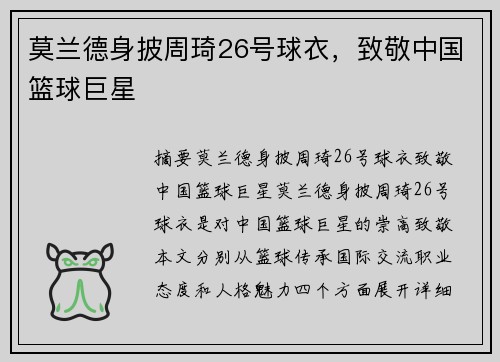 莫兰德身披周琦26号球衣，致敬中国篮球巨星

摘要莫兰德身披周琦26号球衣致敬中国篮球巨星莫兰德身披周琦26号球衣是对中国篮球巨星的崇高致敬本文分别从篮球传承国际交流职业态度和人格魅力四个方面展开详细